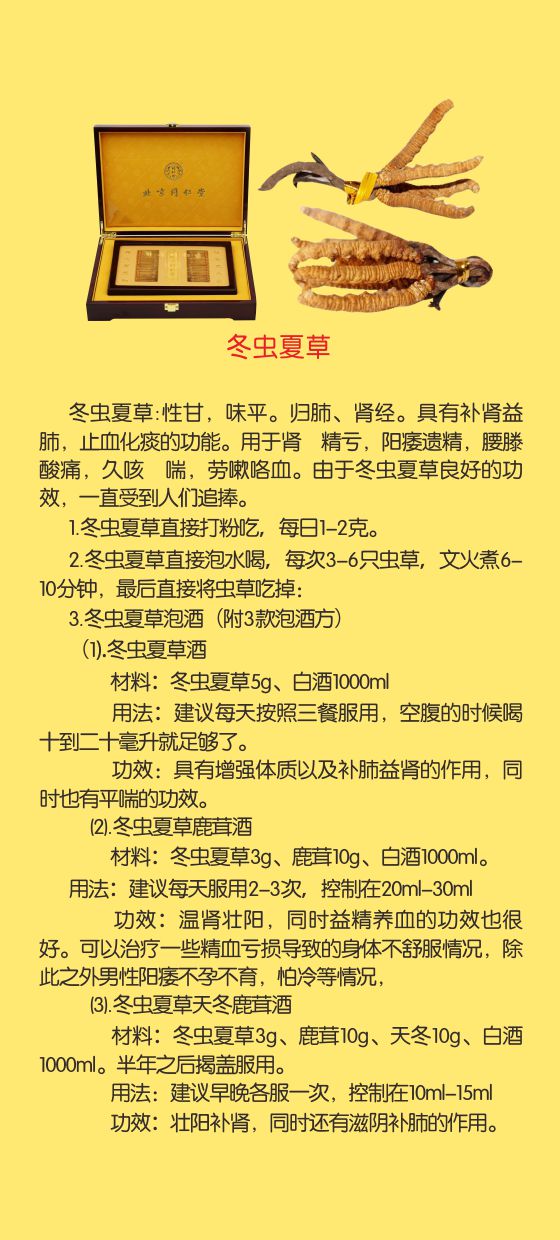 北京同仁堂

冬虫夏草

冬虫夏草:性甘，味平。归肺、肾经。具有补肾益肺，止血化痰的功能。用于肾　精亏，阳痿遗精，腰膝酸痛，久咳　喘，劳嗽咯血。由于冬虫夏草良好的功效，一直受到人们追捧。

1.冬虫夏草直接打粉吃，每日1-2克。

2.冬虫夏草直接泡水喝，每次3-6只虫草，文火煮6-10分钟，最后直接将虫草吃掉：

3.冬虫夏草泡酒（附3款泡酒方）

⑴.冬虫夏草酒

材料：冬虫夏草5g、白酒1000ml

用法：建议每天按照三餐服用，空腹的时候喝十到二十毫升就足够了。

功效：具有增强体质以及补肺益肾的作用，同时也有平喘的功效。

⑵.冬虫夏草鹿茸酒

材料：冬虫夏草3g、鹿茸10g、白酒1000ml。

用法：建议每天服用2-3次，控制在20ml-30ml

功效：温肾壮阳，同时益精养血的功效也很好。可以治疗一些精血亏损导致的身体不舒服情况，除此之外男性阳痿不孕不育，怕冷等情况，

⑶.冬虫夏草天冬鹿茸酒

材料：冬虫夏草3g、鹿茸10g、天冬10g、白酒1000ml。半年之后揭盖服用。

用法：建议早晚各服一次，控制在10ml-15ml

功效：壮阳补肾，同时还有滋阴补肺的作用。